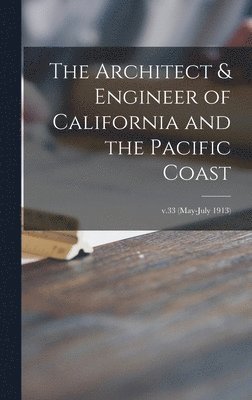 The Architect & Engineer of California and the Pacific Coast

v.33 (May-July 1913)